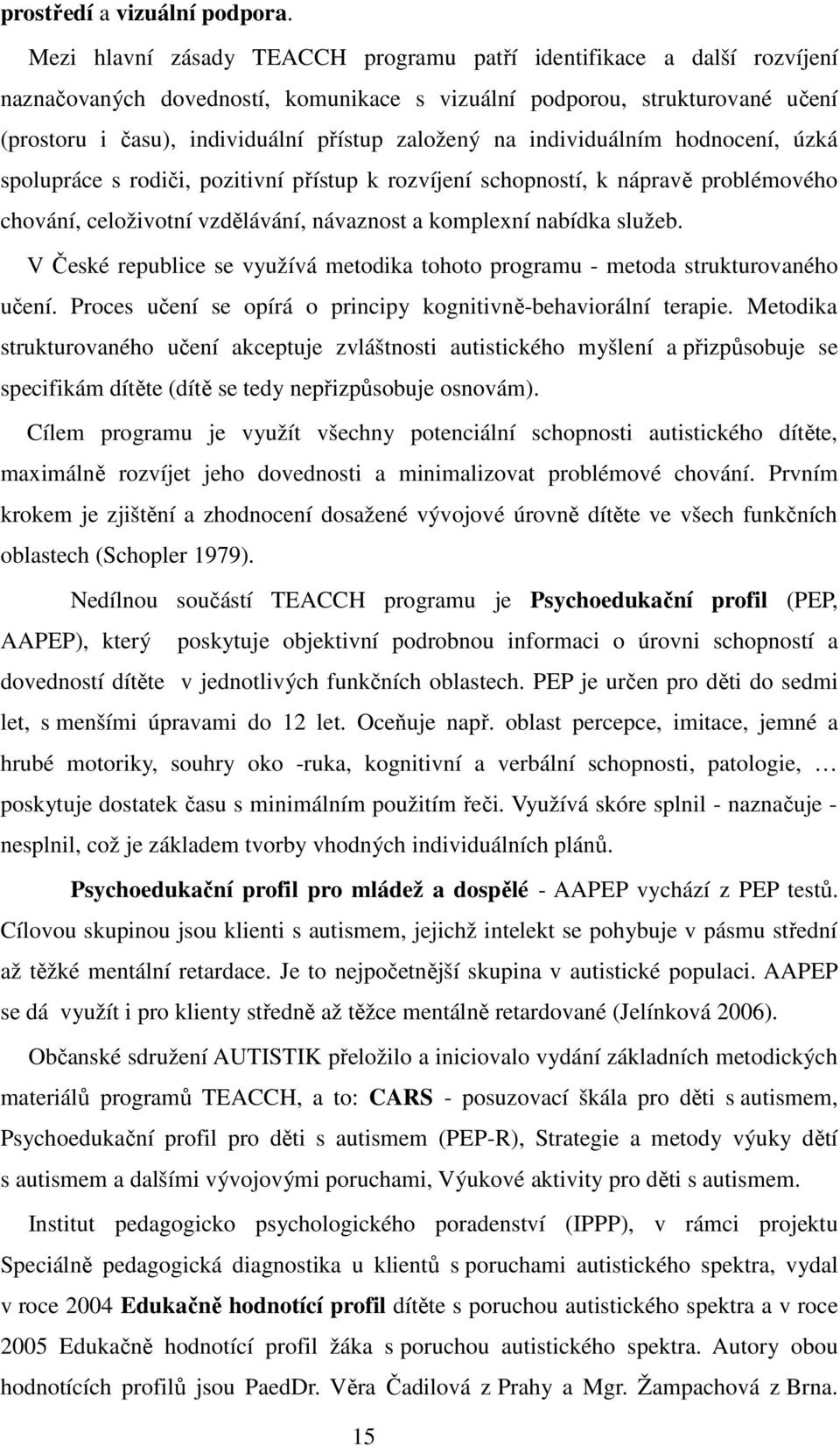 prostředí a vizuální podpora.

Mezi hlavní zásady TEACCH programu patří identifikace a další rozvíjení naznačovaných dovedností, komunikace s vizuální podporou, strukturované učení (prostoru i času), individuální přístup založený na individuálním hodnocení, úzká spolupráce s rodiči, pozitivní přístup k rozvíjení schopností, k nápravě problémového chování, celoživotní vzdělávání, návaznost a komplexní nabídka služeb.

V České republice se využívá metodika tohoto programu - metoda strukturovaného učení. Proces učení se opírá o principy kognitivně-behaviorální terapie. Metodika strukturovaného učení akceptuje zvláštnosti autistického myšlení a přizpůsobuje se specifikám dítěte (dítě se tedy nepřizpůsobuje osnovám).

Cílem programu je využít všechny potenciální schopnosti autistického dítěte, maximálně rozvíjet jeho dovednosti a minimalizovat problémové chování. Prvním krokem je zjištění a zhodnocení dosažené vývojové úrovně dítěte ve všech funkčních oblastech (Schopler 1979).

Nedílnou součástí TEACCH programu je Psychoedukační profil (PEP, AAPEP), který poskytuje objektivní podrobnou informaci o úrovni schopností a dovedností dítěte v jednotlivých funkčních oblastech. PEP je určen pro děti do sedmi let, s menšími úpravami do 12 let. Oceňuje např. oblast percepce, imitace, jemné a hrubé motoriky, souhry oko -ruka, kognitivní a verbální schopnosti, patologie, … poskytuje dostatek času s minimálním použitím řeči. Využívá skóre splnil - naznačuje - nesplnil, což je základem tvorby vhodných individuálních plánů.

Psychoedukační profil pro mládež a dospělé - AAPEP vychází z PEP testů. Cílovou skupinou jsou klienti s autismem, jejichž intelekt se pohybuje v pásmu střední až těžké mentální retardace. Je to nejpočetnější skupina v autistické populaci. AAPEP se dá využít i pro klienty středně až těžce mentálně retardované (Jelínková 2006).

Občanské sdružení AUTISTIK přeložilo a iniciovalo vydání základních metodických materiálů programů TEACCH, a to: CARS - posuzovací škála pro děti s autismem, Psychoedukační profil pro děti s autismem (PEP-R), Strategie a metody výuky dětí s autismem a dalšími vývojovými poruchami, Výukové aktivity pro děti s autismem.

Institut pedagogicko psychologického poradenství (IPPP), v rámci projektu Speciálně pedagogická diagnostika u klientů s poruchami autistického spektra, vydal v roce 2004 Edukačně hodnotící profil dítěte s poruchou autistického spektra a v roce 2005 Edukačně hodnotící profil žáka s poruchou autistického spektra. Autory obou hodnotících profilů jsou PaedDr. Věra Čadilová z Prahy a Mgr. Žampachová z Brna.

15